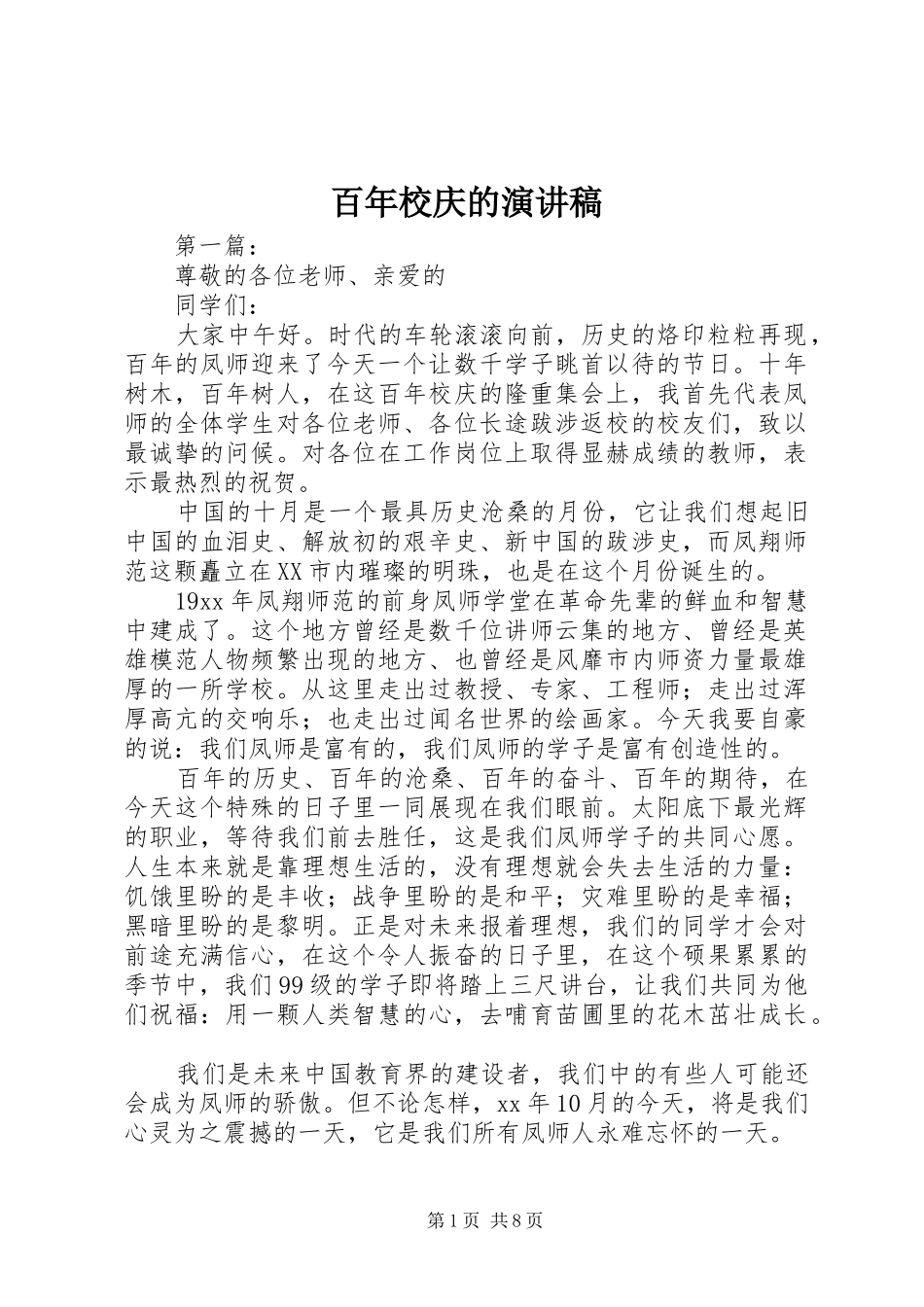 百年校庆的演讲稿

第一篇：

尊敬的各位老师、亲爱的

同学们：

大家中午好。时代的车轮滚滚向前，历史的烙印粒粒再现，百年的凤师迎来了今天一个让数千学子眺首以待的节日。十年树木，百年树人，在这百年校庆的隆重集会上，我首先代表凤师的全体学生对各位老师、各位长途跋涉返校的校友们，致以最诚挚的问候。对各位在工作岗位上取得显赫成绩的教师，表示最热烈的祝贺。

中国的十月是一个最具历史沧桑的月份，它让我们想起旧中国的血泪史、解放初的艰辛史、新中国的跋涉史，而凤翔师范这颗矗立在XX市内璀璨的明珠，也是在这个月份诞生的。

19xx年凤翔师范的前身凤师学堂在革命先辈的鲜血和智慧中建成了。这个地方曾经是数千位讲师云集的地方、曾经是英雄模范人物频繁出现的地方、也曾经是风靡市内师资力量最雄厚的一所学校。从这里走出过教授、专家、工程师；走出过浑厚高亢的交响乐；也走出过闻名世界的绘画家。今天我要自豪的说：我们凤师是富有的，我们凤师的学子是富有创造性的。

百年的历史、百年的沧桑、百年的奋斗、百年的期待，在今天这个特殊的日子里一同展现在我们眼前。太阳底下最光辉的职业，等待我们前去胜任，这是我们凤师学子的共同心愿。人生本来就是靠理想生活的，没有理想就会失去生活的力量：饥饿里盼的是丰收；战争里盼的是和平；灾难里盼的是幸福；黑暗里盼的是黎明。正是对未来报着理想，我们的同学才会对前途充满信心，在这个令人振奋的日子里，在这个硕果累累的季节中，我们99级的学子即将踏上三尺讲台，让我们共同为他们祝福：用一颗人类智慧的心，去哺育苗圃里的花木茁壮成长。

我们是未来中国教育界的建设者，我们中的有些人可能还会成为凤师的骄傲。但不论怎样，xx年10月的今天，将是我们心灵为之震撼的一天，它是我们所有凤师人永难忘怀的一天。

第1页 共8页